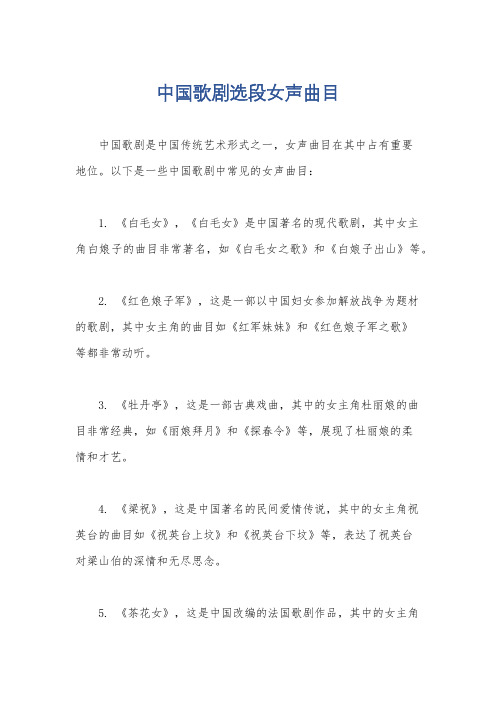 中国歌剧选段女声曲目

中国歌剧是中国传统艺术形式之一，女声曲目在其中占有重要地位。以下是一些中国歌剧中常见的女声曲目：

1. 《白毛女》，《白毛女》是中国著名的现代歌剧，其中女主角白娘子的曲目非常著名，如《白毛女之歌》和《白娘子出山》等。

2. 《红色娘子军》，这是一部以中国妇女参加解放战争为题材的歌剧，其中女主角的曲目如《红军妹妹》和《红色娘子军之歌》等都非常动听。

3. 《牡丹亭》，这是一部古典戏曲，其中的女主角杜丽娘的曲目非常经典，如《丽娘拜月》和《探春令》等，展现了杜丽娘的柔情和才艺。

4. 《梁祝》，这是中国著名的民间爱情传说，其中的女主角祝英台的曲目如《祝英台上坟》和《祝英台下坟》等，表达了祝英台对梁山伯的深情和无尽思念。

5. 《茶花女》，这是中国改编的法国歌剧作品，其中的女主角